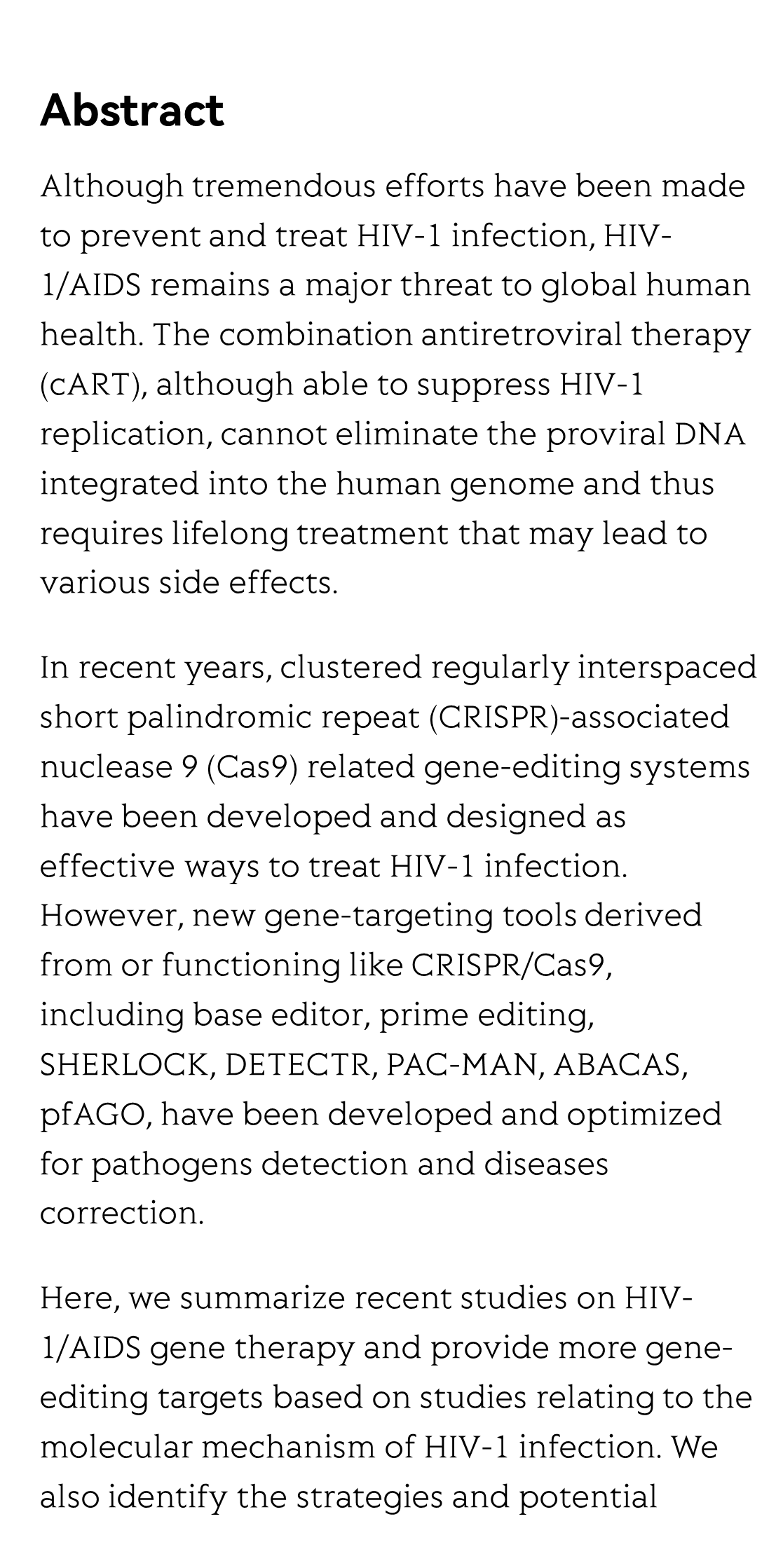 Abstract

Although tremendous efforts have been made to prevent and treat HIV-1 infection, HIV-1/AIDS remains a major threat to global human health. The combination antiretroviral therapy (cART), although able to suppress HIV-1 replication, cannot eliminate the proviral DNA integrated into the human genome and thus requires lifelong treatment that may lead to various side effects.

In recent years, clustered regularly interspaced short palindromic repeat (CRISPR)-associated nuclease 9 (Cas9) related gene-editing systems have been developed and designed as effective ways to treat HIV-1 infection. However, new gene-targeting tools derived from or functioning like CRISPR/Cas9, including base editor, prime editing, SHERLOCK, DETECTR, PAC-MAN, ABACAS, pfAGO, have been developed and optimized for pathogens detection and diseases correction.

Here, we summarize recent studies on HIV-1/AIDS gene therapy and provide more gene-editing targets based on studies relating to the molecular mechanism of HIV-1 infection. We also identify the strategies and potential